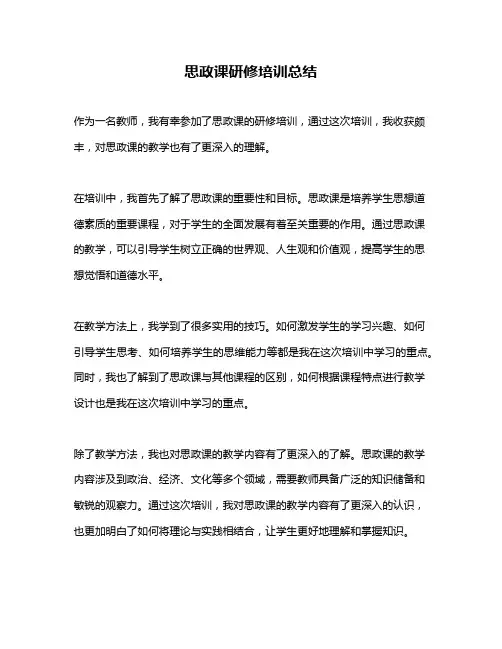 思政课研修培训总结

作为一名教师，我有幸参加了思政课的研修培训，通过这次培训，我收获颇丰，对思政课的教学也有了更深入的理解。

在培训中，我首先了解了思政课的重要性和目标。思政课是培养学生思想道德素质的重要课程，对于学生的全面发展有着至关重要的作用。通过思政课的教学，可以引导学生树立正确的世界观、人生观和价值观，提高学生的思想觉悟和道德水平。

在教学方法上，我学到了很多实用的技巧。如何激发学生的学习兴趣、如何引导学生思考、如何培养学生的思维能力等都是我在这次培训中学习的重点。同时，我也了解到了思政课与其他课程的区别，如何根据课程特点进行教学设计也是我在这次培训中学习的重点。

除了教学方法，我也对思政课的教学内容有了更深入的了解。思政课的教学内容涉及到政治、经济、文化等多个领域，需要教师具备广泛的知识储备和敏锐的观察力。通过这次培训，我对思政课的教学内容有了更深入的认识，也更加明白了如何将理论与实践相结合，让学生更好地理解和掌握知识。